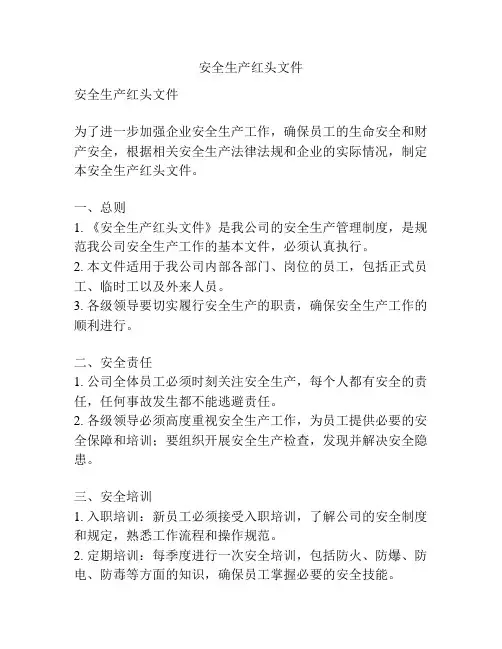 安全生产红头文件

安全生产红头文件

为了进一步加强企业安全生产工作，确保员工的生命安全和财产安全，根据相关安全生产法律法规和企业的实际情况，制定本安全生产红头文件。

一、总则
1.《安全生产红头文件》是我公司的安全生产管理制度，是规范我公司安全生产工作的基本文件，必须认真执行。
2. 本文件适用于我公司内部各部门、岗位的员工，包括正式员工、临时工以及外来人员。
3. 各级领导要切实履行安全生产的职责，确保安全生产工作的顺利进行。

二、安全责任
1. 公司全体员工必须时刻关注安全生产，每个人都有安全的责任，任何事故发生都不能逃避责任。
2. 各级领导必须高度重视安全生产工作，为员工提供必要的安全保障和培训；要组织开展安全生产检查，发现并解决安全隐患。

三、安全培训
1. 入职培训：新员工必须接受入职培训，了解公司的安全制度和规定，熟悉工作流程和操作规范。
2. 定期培训：每季度进行一次安全培训，包括防火、防爆、防电、防毒等方面的知识，确保员工掌握必要的安全技能。